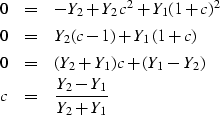 $0 = -Y_2 + Y_2 c^2 + Y_1(1+c)^2$

$0 = Y_2(c-1) + Y_1(1+c)$

$0 = (Y_2 + Y_1)c + (Y_1 - Y_2)$

$c = \frac{Y_2 - Y_1}{Y_2 + Y_1}$